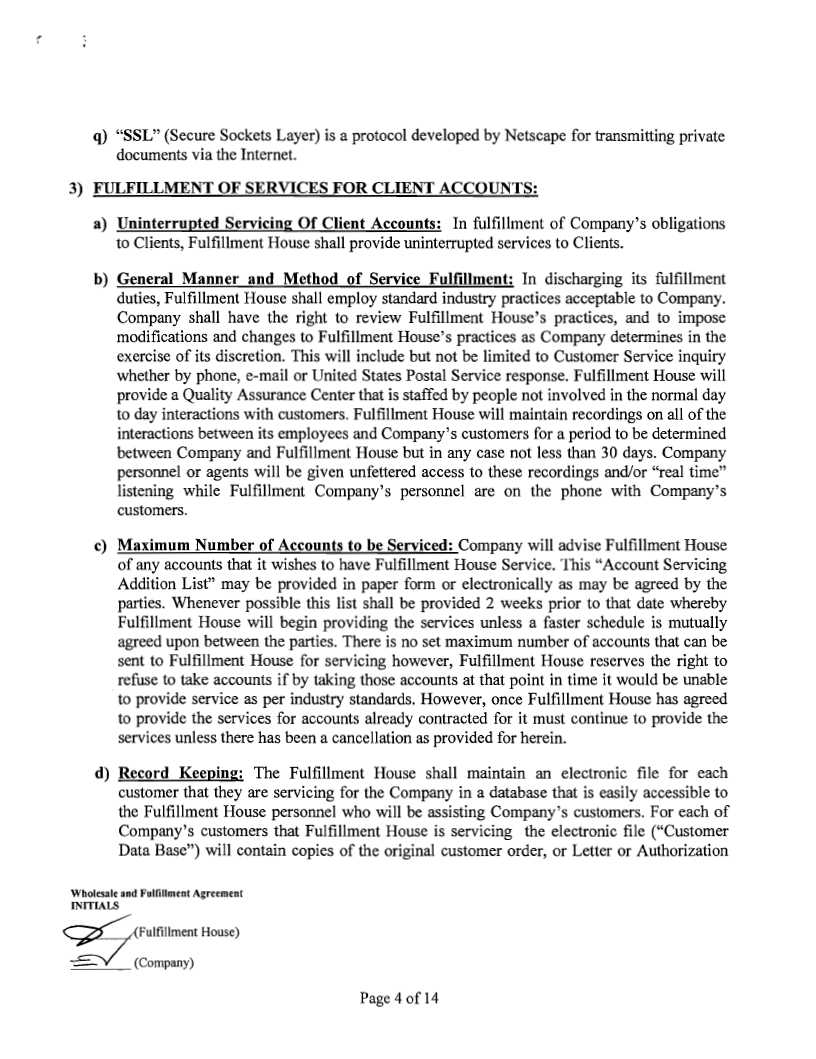 q) "SSL" (Secure Sockets Layer) is a protocol developed by Netscape for transmitting private documents via the Internet.

3) FULFILLMENT OF SERVICES FOR CLIENT ACCOUNTS:

a) Uninterrupted Servicing Of Client Accounts: In fulfillment of Company's obligations to Clients, Fulfillment House shall provide uninterrupted services to Clients.

b) General Manner and Method of Service Fulfillment: In discharging its fulfillment duties, Fulfillment House shall employ standard industry practices acceptable to Company. Company shall have the right to review Fulfillment House's practices, and to impose modifications and changes to Fulfillment House's practices as Company determines in the exercise of its discretion. This will include but not be limited to Customer Service inquiry whether by phone, e-mail or United States Postal Service response. Fulfillment House will provide a Quality Assurance Center that is staffed by people not involved in the normal day to day interactions with customers. Fulfillment House will maintain recordings on all of the interactions between its employees and Company's customers for a period to be determined between Company and Fulfillment House but in any case not less than 30 days. Company personnel or agents will be given unfettered access to these recordings and/or "real time" listening while Fulfillment Company's personnel are on the phone with Company's customers.

c) Maximum Number of Accounts to be Serviced: Company will advise Fulfillment House of any accounts that it wishes to have Fulfillment House Service. This "Account Servicing Addition List" may be provided in paper form or electronically as may be agreed by the parties. Whenever possible this list shall be provided 2 weeks prior to that date whereby Fulfillment House will begin providing the services unless a faster schedule is mutually agreed upon between the parties. There is no set maximum number of accounts that can be sent to Fulfillment House for servicing however, Fulfillment House reserves the right to refuse to take accounts if by taking those accounts at that point in time it would be unable to provide service as per industry standards. However, once Fulfillment House has agreed to provide the services for accounts already contracted for it must continue to provide the services unless there has been a cancellation as provided for herein.

d) Record Keeping: The Fulfillment House shall maintain an electronic file for each customer that they are servicing for the Company in a database that is easily accessible to the Fulfillment House personnel who will be assisting Company's customers. For each of Company's customers that Fulfillment House is servicing the electronic file ("Customer Data Base") will contain copies of the original customer order, or Letter or Authorization

Wholesale and Fulfillment Agreement
INITIALS
(Fulfillment House)
(Company)

Page 4 of 14